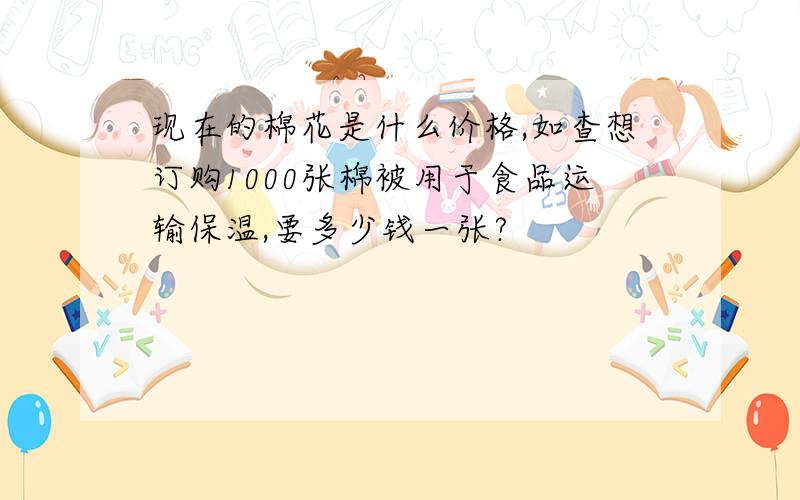 现在的棉花是什么价格,如查想订购1000张棉被用于食品运输保温,要多少钱一张?